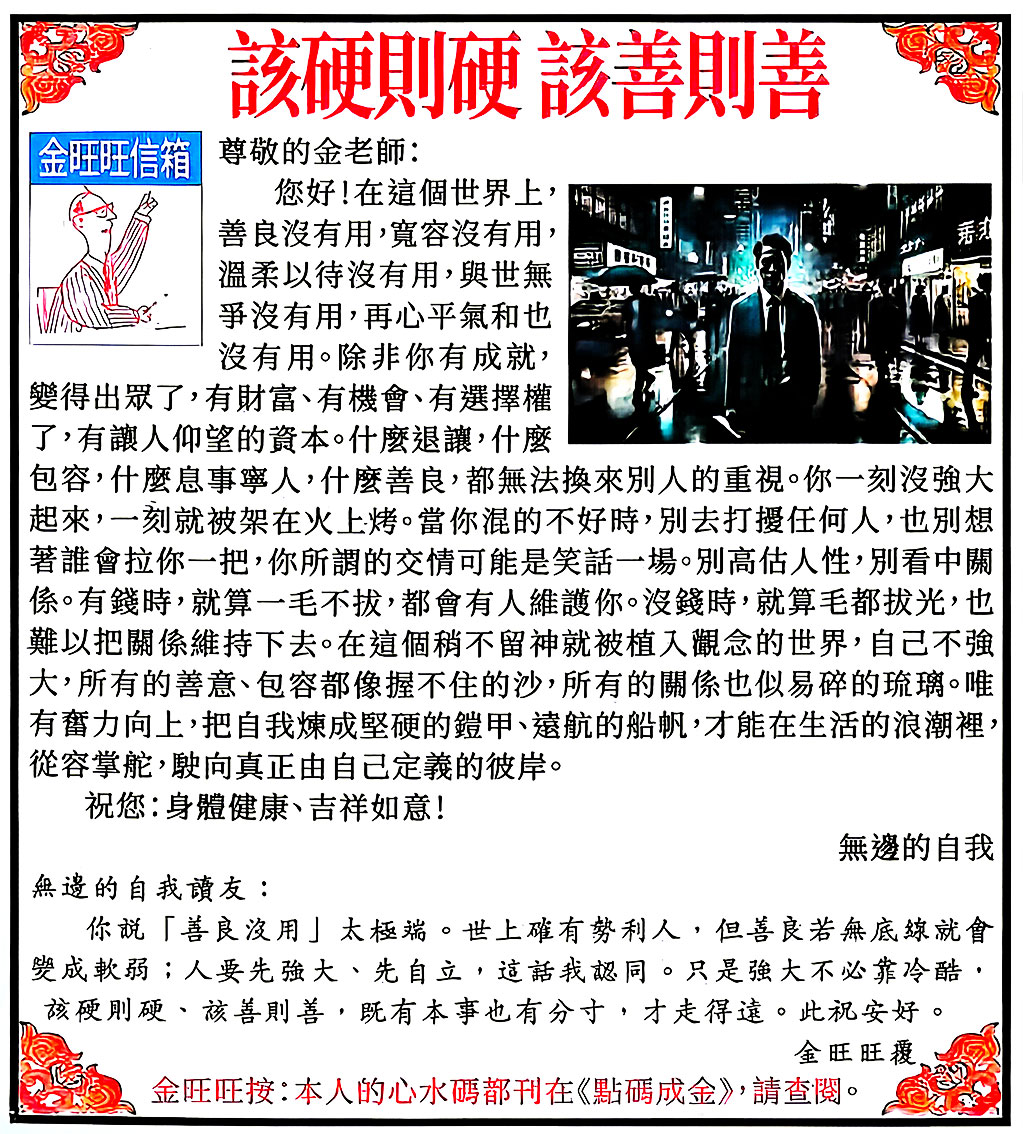 該硬則硬 該善則善

金旺旺信箱

尊敬的金老師：

您好！在這個世界上，善良沒有用，寬容沒有用，溫柔以待沒有用，與世無爭沒有用，再心平氣和也沒有用。除非你有成就，變得出眾了，有財富、有機會、有選擇權了，有讓人仰望的資本。什麼退讓，什麼包容，什麼息事寧人，什麼善良，都無法換來別人的重視。你一刻沒強大起來，一刻就被架在火上烤。當你混的不好時，別去打擾任何人，也別想著誰會拉你一把，你所謂的交情可能是笑話一場。別高估人性，別看中關係。有錢時，就算一毛不拔，都會有人維護你。沒錢時，就算毛都拔光，也難以把關係維持下去。在這個稍不留神就被植入觀念的世界，自己不強大，所有的善意、包容都像握不住的沙，所有的關係也似易碎的琉璃。唯有奮力向上，把自我煉成堅硬的鎧甲、遠航的船帆，才能在生活的浪潮裡，從容掌舵，駛向真正由自己定義的彼岸。

祝您：身體健康、吉祥如意！

無邊的自我

無邊的自我讀友：

你說「善良沒用」太極端。世上確有勢利人，但善良若無底線就會變成軟弱；人要先強大、先自立，這話我認同。只是強大不必靠冷酷，該硬則硬、該善則善，既有本事也有分寸，才走得遠。此祝安好。

金旺旺覆

金旺旺按：本人的心水碼都刊在《點碼成金》，請查閱。